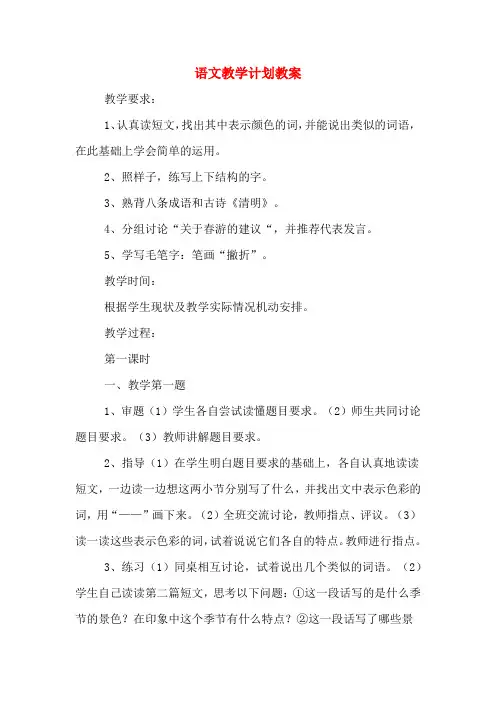 语文教学计划教案

教学要求：

1、认真读短文，找出其中表示颜色的词，并能说出类似的词语，在此基础上学会简单的运用。

2、照样子，练写上下结构的字。

3、熟背八条成语和古诗《清明》。

4、分组讨论“关于春游的建议“，并推荐代表发言。

5、学写毛笔字：笔画“撇折”。

教学时间：

根据学生现状及教学实际情况机动安排。

教学过程：

第一课时

一、教学第一题

1、审题（1）学生各自尝试读懂题目要求。（2）师生共同讨论题目要求。（3）教师讲解题目要求。

2、指导（1）在学生明白题目要求的基础上，各自认真地读读短文，一边读一边想这两小节分别写了什么，并找出文中表示色彩的词，用“——”画下来。（2）全班交流讨论，教师指点、评议。（3）读一读这些表示色彩的词，试着说说它们各自的特点。教师进行指点。

3、练习（1）同桌相互讨论，试着说出几个类似的词语。（2）学生自己读读第二篇短文，思考以下问题：①这一段话写的是什么季节的景色？在印象中这个季节有什么特点？②这一段话写了哪些景